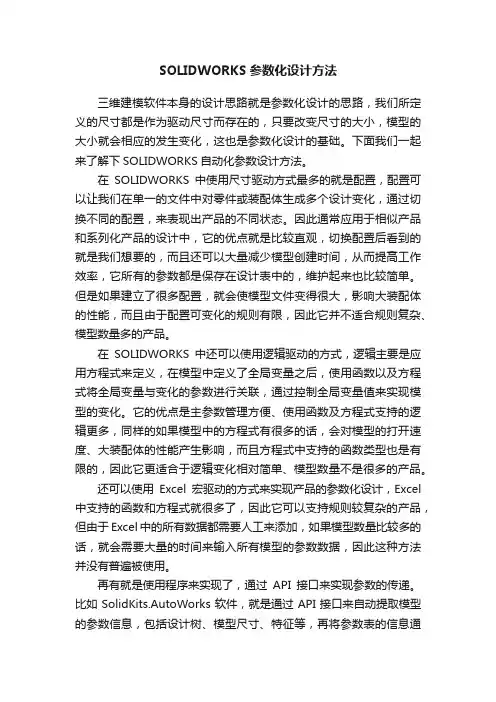 SOLIDWORKS 参数化设计方法

三维建模软件本身的设计思路就是参数化设计的思路，我们所定义的尺寸都是作为驱动尺寸而存在的，只要改变尺寸的大小，模型的大小就会相应的发生变化，这也是参数化设计的基础。下面我们一起来了解下 SOLIDWORKS 自动化参数设计方法。

在 SOLIDWORKS 中使用尺寸驱动方式最多的就是配置，配置可以让我们在单一的文件中对零件或装配体生成多个设计变化，通过切换不同的配置，来表现出产品的不同状态。因此通常应用于相似产品和系列化产品的设计中，它的优点就是比较直观，切换配置后看到的就是我们想要的，而且还可以大量减少模型创建时间，从而提高工作效率，它所有的参数都是保存在设计表中的，维护起来也比较简单。但是如果建立了很多配置，就会使模型文件变得很大，影响大装配体的性能，而且由于配置可变化的规则有限，因此它并不适合规则复杂、模型数量多的产品。

在 SOLIDWORKS 中还可以使用逻辑驱动的方式，逻辑主要是应用方程式来定义，在模型中定义了全局变量之后，使用函数以及方程式将全局变量与变化的参数进行关联，通过控制全局变量值来实现模型的变化。它的优点是主参数管理方便、使用函数及方程式支持的逻辑更多，同样的如果模型中的方程式有很多的话，会对模型的打开速度、大装配体的性能产生影响，而且方程式中支持的函数类型也是有限的，因此它更适合于逻辑变化相对简单、模型数量不是很多的产品。

还可以使用 Excel 宏驱动的方式来实现产品的参数化设计，Excel 中支持的函数和方程式就很多了，因此它可以支持规则较复杂的产品，但由于 Excel 中的所有数据都需要人工来添加，如果模型数量比较多的话，就会需要大量的时间来输入所有模型的参数数据，因此这种方法并没有普遍被使用。

再有就是使用程序来实现了，通过 API 接口来实现参数的传递。比如 SolidKits.AutoWorks 软件，就是通过 API 接口来自动提取模型的参数信息，包括设计树、模型尺寸、特征等，再将参数表的信息通